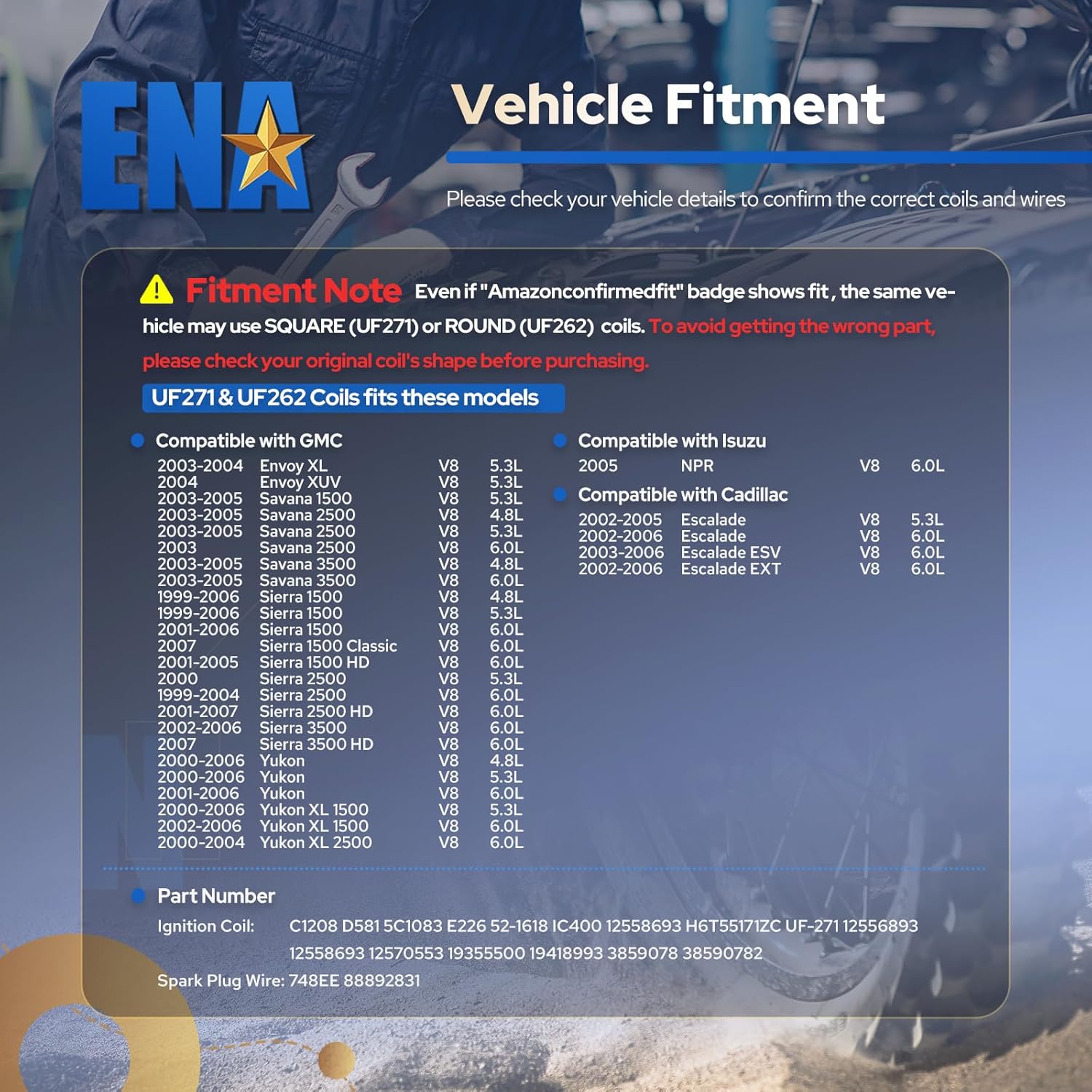 ENA

Vehicle Fitment

Please check your vehicle details to confirm the correct coils and wires

Fitment Note Even if "Amazonconfirmedfit" badge shows fit , the same vehicle may use SQUARE (UF271) or ROUND (UF262) coils. To avoid getting the wrong part, please check your original coil's shape before purchasing.

UF271 & UF262 Coils fits these models

• Compatible with GMC
2003-2004 Envoy XL V8 5.3L
2004 Envoy XUV V8 5.3L
2003-2005 Savana 1500 V8 5.3L
2003-2005 Savana 2500 V8 4.8L
2003-2005 Savana 2500 V8 5.3L
2003 Savana 2500 V8 6.0L
2003-2005 Savana 3500 V8 4.8L
2003-2005 Savana 3500 V8 6.0L
1999-2006 Sierra 1500 V8 4.8L
1999-2006 Sierra 1500 V8 5.3L
2001-2006 Sierra 1500 V8 6.0L
2007 Sierra 1500 Classic V8 6.0L
2001-2005 Sierra 1500 HD V8 6.0L
2000 Sierra 2500 V8 5.3L
1999-2004 Sierra 2500 V8 6.0L
2001-2007 Sierra 2500 HD V8 6.0L
2002-2006 Sierra 3500 V8 6.0L
2007 Sierra 3500 HD V8 6.0L
2000-2006 Yukon V8 4.8L
2000-2006 Yukon V8 5.3L
2001-2006 Yukon V8 6.0L
2000-2006 Yukon XL 1500 V8 5.3L
2002-2006 Yukon XL 1500 V8 6.0L
2000-2004 Yukon XL 2500 V8 6.0L

• Compatible with Isuzu
2005 NPR V8 6.0L

• Compatible with Cadillac
2002-2005 Escalade V8 5.3L
2002-2006 Escalade V8 6.0L
2003-2006 Escalade ESV V8 6.0L
2002-2006 Escalade EXT V8 6.0L

• Part Number
Ignition Coil: C1208 D581 5C1083 E226 52-1618 IC400 12558693 H6T55171ZC UF-271 12556893 12558693 12570553 19355500 19418993 3859078 38590782
Spark Plug Wire: 748EE 88892831